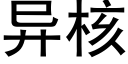 异核